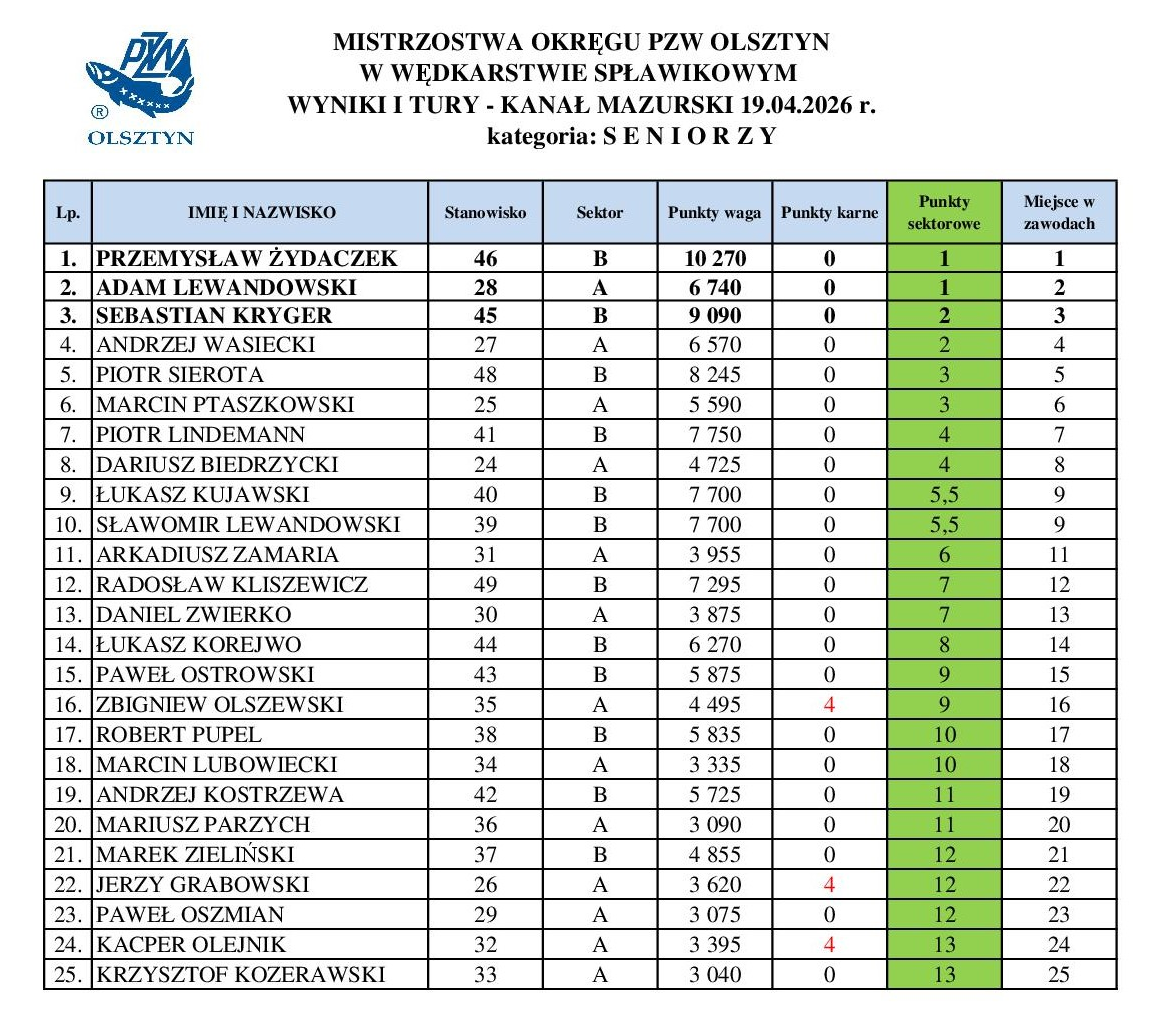 PZW
®
OLSZTYN

MISTRZOSTWA OKRĘGU PZW OLSZTYN
W WĘDKARSTWIE SPŁAWIKOWYM
WYNIKI I TURY - KANAŁ MAZURSKI 19.04.2026 r.
kategoria: S E N I O R Z Y

| Lp. | IMIĘ I NAZWISKO | Stanowisko | Sektor | Punkty waga | Punkty karne | Punkty sektorowe | Miejsce w zawodach |
|---|---|---|---|---|---|---|---|
| 1. | PRZEMYSŁAW ŻYDACZEK | 46 | B | 10 270 | 0 | 1 | 1 |
| 2. | ADAM LEWANDOWSKI | 28 | A | 6 740 | 0 | 1 | 2 |
| 3. | SEBASTIAN KRYGER | 45 | B | 9 090 | 0 | 2 | 3 |
| 4. | ANDRZEJ WASIECKI | 27 | A | 6 570 | 0 | 2 | 4 |
| 5. | PIOTR SIEROTA | 48 | B | 8 245 | 0 | 3 | 5 |
| 6. | MARCIN PTASZKOWSKI | 25 | A | 5 590 | 0 | 3 | 6 |
| 7. | PIOTR LINDEMANN | 41 | B | 7 750 | 0 | 4 | 7 |
| 8. | DARIUSZ BIEDRZYCKI | 24 | A | 4 725 | 0 | 4 | 8 |
| 9. | ŁUKASZ KUJAWSKI | 40 | B | 7 700 | 0 | 5,5 | 9 |
| 10. | SŁAWOMIR LEWANDOWSKI | 39 | B | 7 700 | 0 | 5,5 | 9 |
| 11. | ARKADIUSZ ZAMARIA | 31 | A | 3 955 | 0 | 6 | 11 |
| 12. | RADOSŁAW KLISZEWICZ | 49 | B | 7 295 | 0 | 7 | 12 |
| 13. | DANIEL ZWIERKO | 30 | A | 3 875 | 0 | 7 | 13 |
| 14. | ŁUKASZ KOREJWO | 44 | B | 6 270 | 0 | 8 | 14 |
| 15. | PAWEŁ OSTROWSKI | 43 | B | 5 875 | 0 | 9 | 15 |
| 16. | ZBIGNIEW OLSZEWSKI | 35 | A | 4 495 | 4 | 9 | 16 |
| 17. | ROBERT PUPEL | 38 | B | 5 835 | 0 | 10 | 17 |
| 18. | MARCIN LUBOWIECKI | 34 | A | 3 335 | 0 | 10 | 18 |
| 19. | ANDRZEJ KOSTRZEWA | 42 | B | 5 725 | 0 | 11 | 19 |
| 20. | MARIUSZ PARZYCH | 36 | A | 3 090 | 0 | 11 | 20 |
| 21. | MAREK ZIELIŃSKI | 37 | B | 4 855 | 0 | 12 | 21 |
| 22. | JERZY GRABOWSKI | 26 | A | 3 620 | 4 | 12 | 22 |
| 23. | PAWEŁ OSZMIAN | 29 | A | 3 075 | 0 | 12 | 23 |
| 24. | KACPER OLEJNIK | 32 | A | 3 395 | 4 | 13 | 24 |
| 25. | KRZYSZTOF KOZERAWSKI | 33 | A | 3 040 | 0 | 13 | 25 |